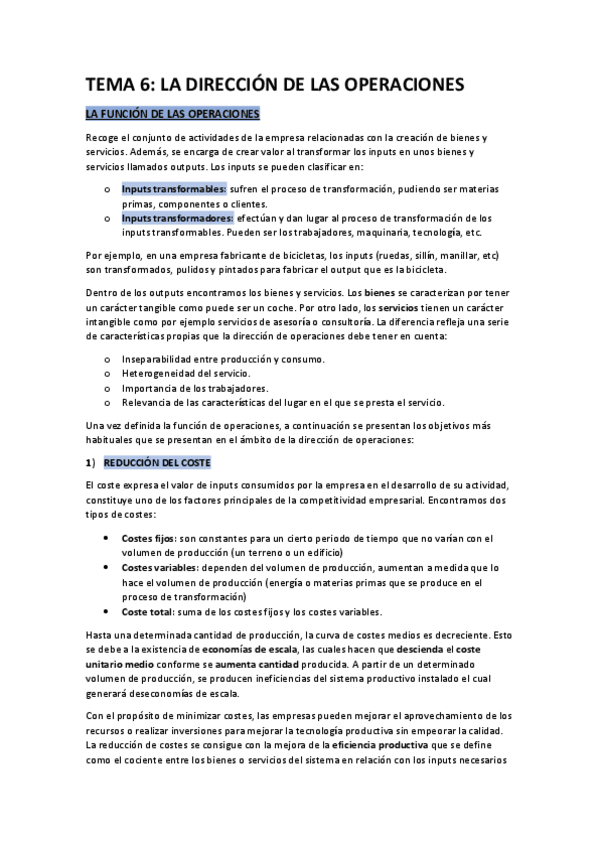 TEMA 6: LA DIRECCIÓN DE LAS OPERACIONES

LA FUNCIÓN DE LAS OPERACIONES

Recoge el conjunto de actividades de la empresa relacionadas con la creación de bienes y servicios. Además, se encarga de crear valor al transformar los inputs en unos bienes y servicios llamados outputs. Los inputs se pueden clasificar en:

o Inputs transformables: sufren el proceso de transformación, pudiendo ser materias primas, componentes o clientes.
o Inputs transformadores: efectúan y dan lugar al proceso de transformación de los inputs transformables. Pueden ser los trabajadores, maquinaria, tecnología, etc.

Por ejemplo, en una empresa fabricante de bicicletas, los inputs (ruedas, sillín, manillar, etc) son transformados, pulidos y pintados para fabricar el output que es la bicicleta.

Dentro de los outputs encontramos los bienes y servicios. Los bienes se caracterizan por tener un carácter tangible como puede ser un coche. Por otro lado, los servicios tienen un carácter intangible como por ejemplo servicios de asesoría o consultoría. La diferencia refleja una serie de características propias que la dirección de operaciones debe tener en cuenta:

o Inseparabilidad entre producción y consumo.
o Heterogeneidad del servicio.
o Importancia de los trabajadores.
o Relevancia de las características del lugar en el que se presta el servicio.

Una vez definida la función de operaciones, a continuación se presentan los objetivos más habituales que se presentan en el ámbito de la dirección de operaciones:

1) REDUCCIÓN DEL COSTE

El coste expresa el valor de inputs consumidos por la empresa en el desarrollo de su actividad, constituye uno de los factores principales de la competitividad empresarial. Encontramos dos tipos de costes:

• Costes fijos: son constantes para un cierto periodo de tiempo que no varían con el volumen de producción (un terreno o un edificio)
• Costes variables: dependen del volumen de producción, aumentan a medida que lo hace el volumen de producción (energía o materias primas que se produce en el proceso de transformación)
• Coste total: suma de los costes fijos y los costes variables.

Hasta una determinada cantidad de producción, la curva de costes medios es decreciente. Esto se debe a la existencia de economías de escala, las cuales hacen que descienda el coste unitario medio conforme se aumenta cantidad producida. A partir de un determinado volumen de producción, se producen ineficiencias del sistema productivo instalado el cual generará deseconomías de escala.

Con el propósito de minimizar costes, las empresas pueden mejorar el aprovechamiento de los recursos o realizar inversiones para mejorar la tecnología productiva sin empeorar la calidad. La reducción de costes se consigue con la mejora de la eficiencia productiva que se define como el cociente entre los bienes o servicios del sistema en relación con los inputs necesarios